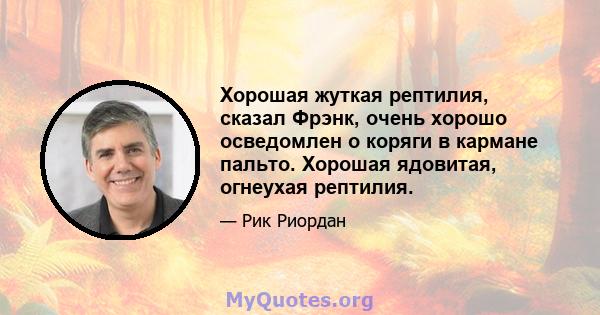 Хорошая жуткая рептилия, сказал Фрэнк, очень хорошо осведомлен о коряги в кармане пальто. Хорошая ядовитая, огнеухая рептилия.

— Рик Риордан

MyQuotes.org